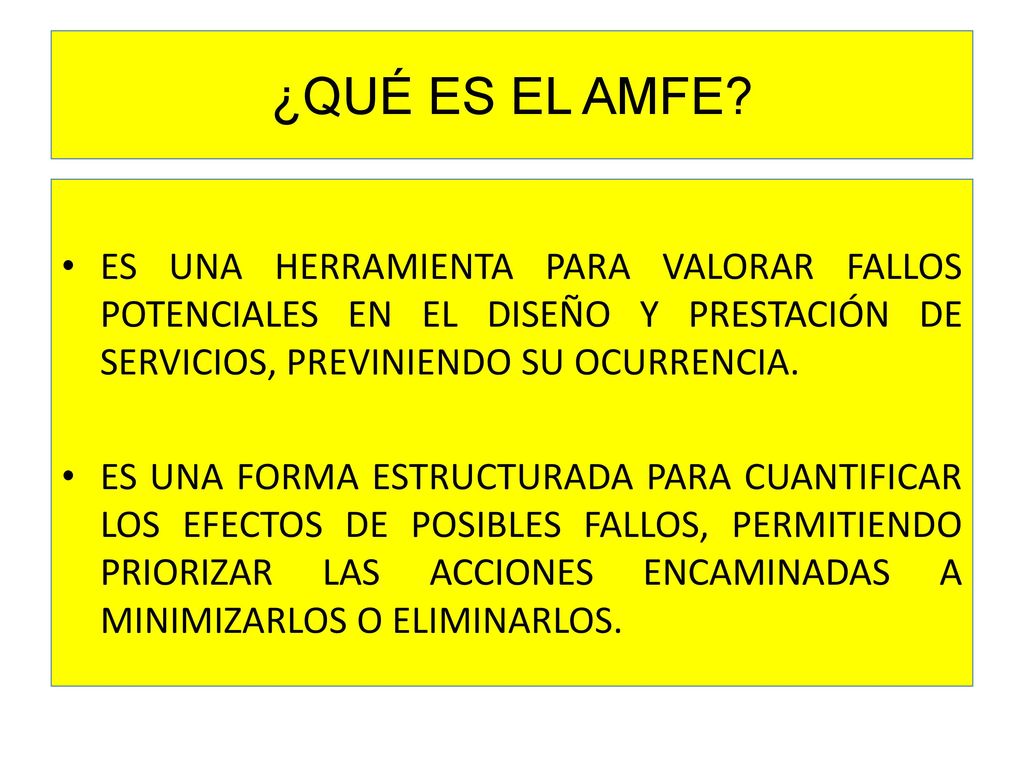 ¿QUÉ ES EL AMFE?

• ES UNA HERRAMIENTA PARA VALORAR FALLOS POTENCIALES EN EL DISEÑO Y PRESTACIÓN DE SERVICIOS, PREVINIENDO SU OCURRENCIA.

• ES UNA FORMA ESTRUCTURADA PARA CUANTIFICAR LOS EFECTOS DE POSIBLES FALLOS, PERMITIENDO PRIORIZAR LAS ACCIONES ENCAMINADAS A MINIMIZARLOS O ELIMINARLOS.